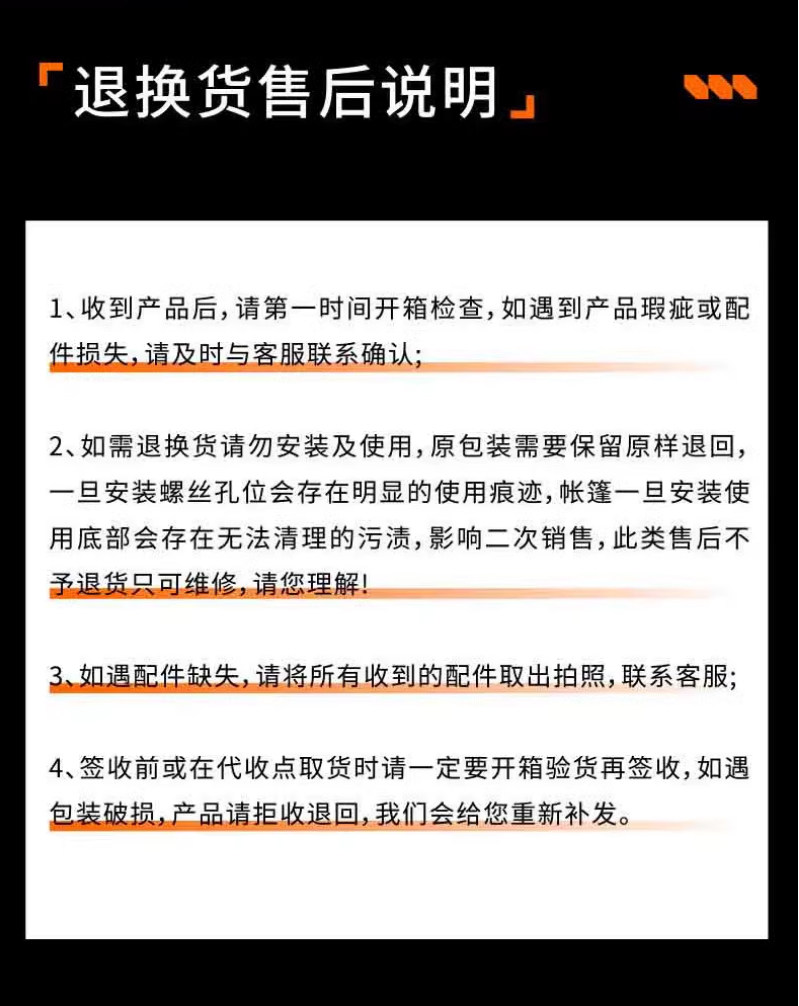 「退换货售后说明」

1、收到产品后，请第一时间开箱检查，如遇到产品瑕疵或配件损失，请及时与客服联系确认；

2、如需退换货请勿安装及使用，原包装需要保留原样退回，一旦安装螺丝孔位会存在明显的使用痕迹，帐篷一旦安装使用底部会存在无法清理的污渍，影响二次销售，此类售后不予退货只可维修，请您理解！

3、如遇配件缺失，请将所有收到的配件取出拍照，联系客服；

4、签收前或在代收点取货时请一定要开箱验货再签收，如遇包装破损，产品请拒收退回，我们会给您重新补发。